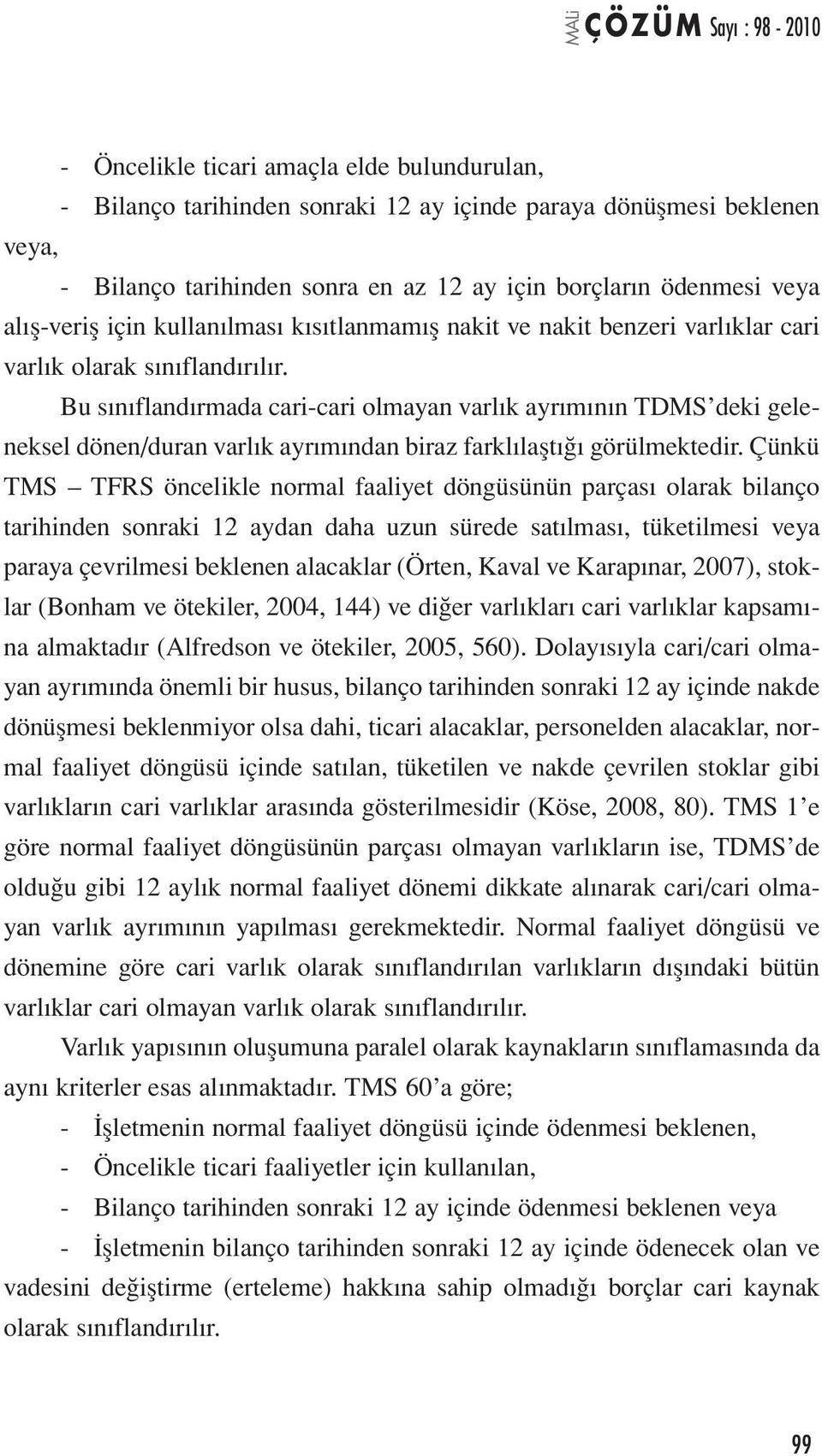 MALİ ÇÖZÜM Sayı : 98 - 2010

- Öncelikle ticari amaçla elde bulundurulan,

- Bilanço tarihinden sonraki 12 ay içinde paraya dönüşmesi beklenen veya,

- Bilanço tarihinden sonra en az 12 ay için borçların ödenmesi veya alış-veriş için kullanılması kısıtlanmamış nakit ve nakit benzeri varlıklar cari varlık olarak sınıflandırılır.

Bu sınıflandırmada cari-cari olmayan varlık ayrımının TDMS'deki geleneksel dönen/duran varlık ayrımından biraz farklılaştığı görülmektedir. Çünkü TMS – TFRS öncelikle normal faaliyet döngüsünün parçası olarak bilanço tarihinden sonraki 12 aydan daha uzun sürede satılması, tüketilmesi veya paraya çevrilmesi beklenen alacaklar (Örten, Kaval ve Karapınar, 2007), stoklar (Bonham ve ötekiler, 2004, 144) ve diğer varlıkları cari varlıklar kapsamına almaktadır (Alfredson ve ötekiler, 2005, 560). Dolayısıyla cari/cari olmayan ayrımında önemli bir husus, bilanço tarihinden sonraki 12 ay içinde nakde dönüşmesi beklenmiyor olsa dahi, ticari alacaklar, personelden alacaklar, normal faaliyet döngüsü içinde satılan, tüketilen ve nakde çevrilen stoklar gibi varlıkların cari varlıklar arasında gösterilmesidir (Köse, 2008, 80). TMS 1'e göre normal faaliyet döngüsünün parçası olmayan varlıkların ise, TDMS'de olduğu gibi 12 aylık normal faaliyet dönemi dikkate alınarak cari/cari olmayan varlık ayrımının yapılması gerekmektedir. Normal faaliyet döngüsü ve dönemine göre cari varlık olarak sınıflandırılan varlıkların dışındaki bütün varlıklar cari olmayan varlık olarak sınıflandırılır.

Varlık yapısının oluşumuna paralel olarak kaynakların sınıflamasında da aynı kriterler esas alınmaktadır. TMS 60'a göre;

- İşletmenin normal faaliyet döngüsü içinde ödenmesi beklenen,

- Öncelikle ticari faaliyetler için kullanılan,

- Bilanço tarihinden sonraki 12 ay içinde ödenmesi beklenen veya

- İşletmenin bilanço tarihinden sonraki 12 ay içinde ödenecek olan ve vadesini değiştirme (erteleme) hakkına sahip olmadığı borçlar cari kaynak olarak sınıflandırılır.

99